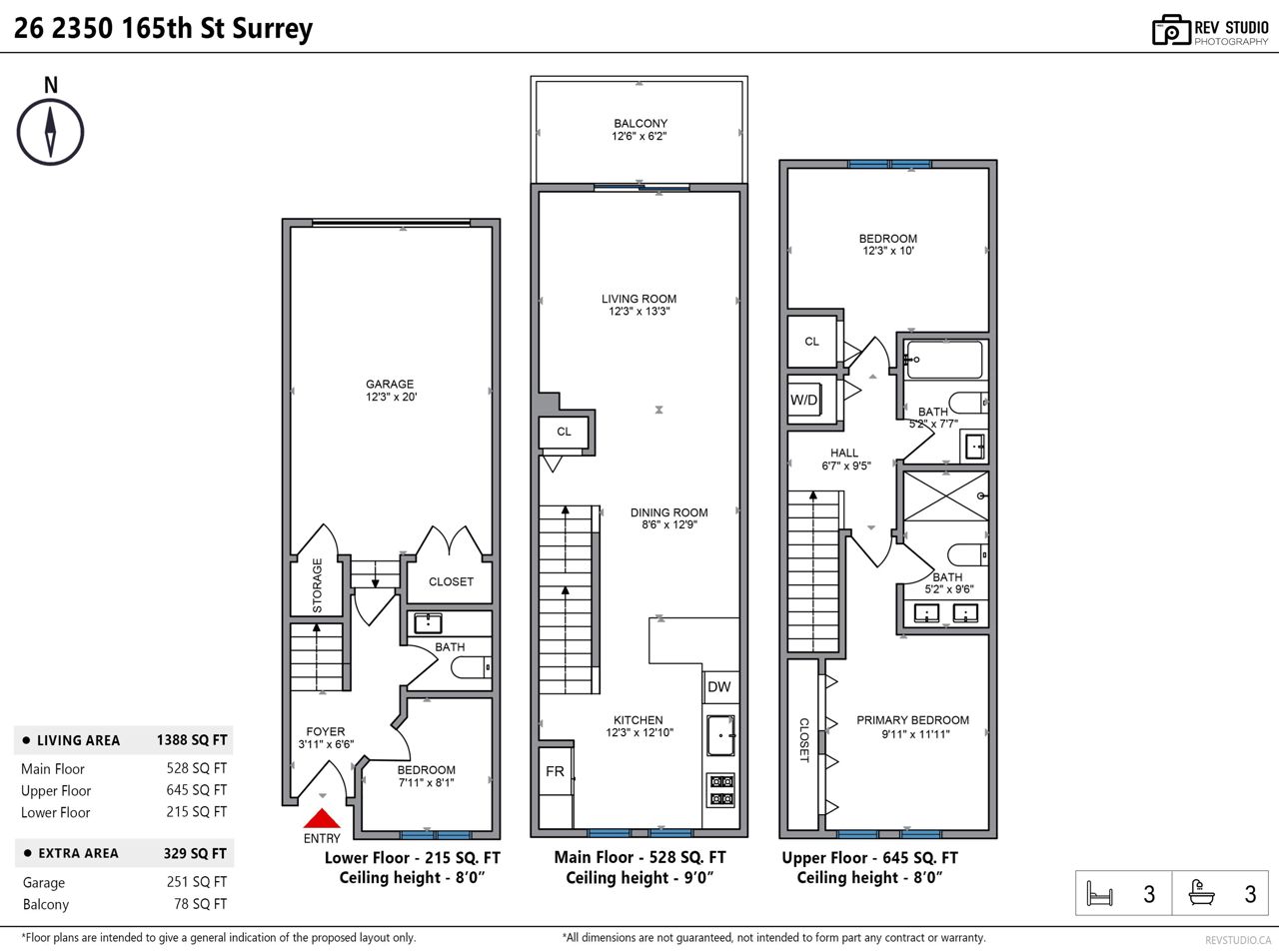 26 2350 165th St Surrey

REV STUDIO PHOTOGRAPHY

N

GARAGE
12'3" x 20'

STORAGE

CLOSET

BATH

FOYER
3'11" x 6'6"

BEDROOM
7'11" x 8'1"

ENTRY

Lower Floor - 215 SQ. FT
Ceiling height - 8'0"

BALCONY
12'6" x 6'2"

LIVING ROOM
12'3" x 13'3"

CL

DINING ROOM
8'6" x 12'9"

DW

KITCHEN
12'3" x 12'10"

FR

Main Floor - 528 SQ. FT
Ceiling height - 9'0"

BEDROOM
12'3" x 10'

CL

W/D

BATH
5'2" x 7'7"

HALL
6'7" x 9'5"

BATH
5'2" x 9'6"

CLOSET

PRIMARY BEDROOM
9'11" x 11'11"

Upper Floor - 645 SQ. FT
Ceiling height - 8'0"

| ● LIVING AREA | 1388 SQ FT |
|---|---|
| Main Floor | 528 SQ FT |
| Upper Floor | 645 SQ FT |
| Lower Floor | 215 SQ FT |

| ● EXTRA AREA | 329 SQ FT |
|---|---|
| Garage | 251 SQ FT |
| Balcony | 78 SQ FT |

3 3

*Floor plans are intended to give a general indication of the proposed layout only.

*All dimensions are not guaranteed, not intended to form part any contract or warranty.

REVSTUDIO.CA